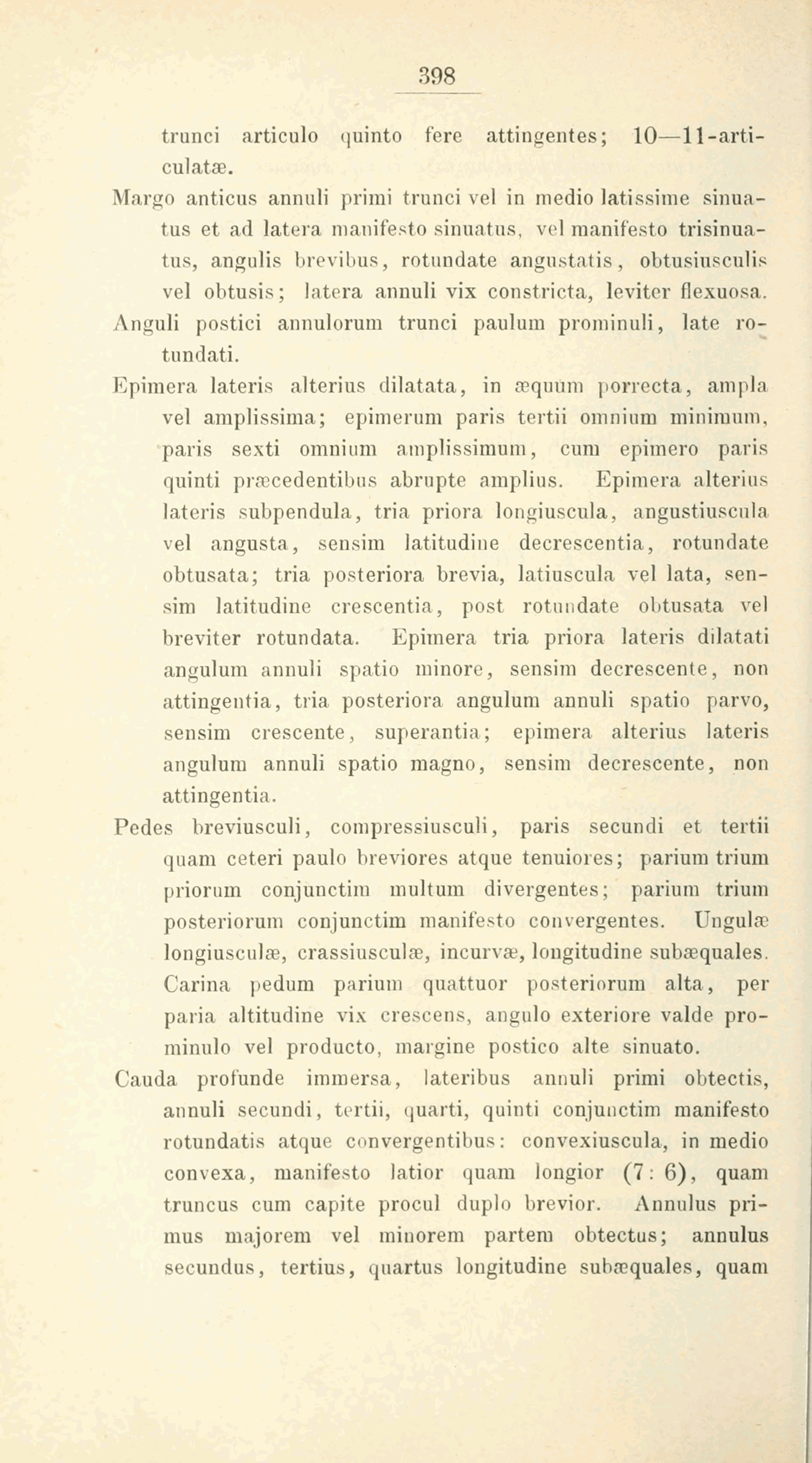 398

trunci articulo quinto fere attingentes; 10—11-articulatæ.

Margo anticus annuli primi trunci vel in medio latissime sinuatus et ad latera manifesto sinuatus, vel manifesto trisinuatus, angulis brevibus, rotundate angustatis, obtusiusculis vel obtusis; latera annuli vix constricta, leviter flexuosa.

Anguli postici annulorum trunci paulum prominuli, late rotundati.

Epimera lateris alterius dilatata, in æquum porrecta, ampla vel amplissima; epimerum paris tertii omnium minimum, paris sexti omnium amplissimum, cum epimero paris quinti præcedentibus abrupte amplius. Epimera alterius lateris subpendula, tria priora longiuscula, angustiuscula vel angusta, sensim latitudine decrescentia, rotundate obtusata; tria posteriora brevia, latiuscula vel lata, sensim latitudine crescentia, post rotundate obtusata vel breviter rotundata. Epimera tria priora lateris dilatati angulum annuli spatio minore, sensim decrescente, non attingentia, tria posteriora angulum annuli spatio parvo, sensim crescente, superantia; epimera alterius lateris angulum annuli spatio magno, sensim decrescente, non attingentia.

Pedes breviusculi, compressiusculi, paris secundi et tertii quam ceteri paulo breviores atque tenuiores; parium trium priorum conjunctim multum divergentes; parium trium posteriorum conjunctim manifesto convergentes. Ungulæ longiusculæ, crassiusculæ, incurvæ, longitudine subæquales. Carina pedum parium quattuor posteriorum alta, per paria altitudine vix crescens, angulo exteriore valde prominulo vel producto, margine postico alte sinuato.

Cauda profunde immersa, lateribus annuli primi obtectis, annuli secundi, tertii, quarti, quinti conjunctim manifesto rotundatis atque convergentibus: convexiuscula, in medio convexa, manifesto latior quam longior (7: 6), quam truncus cum capite procul duplo brevior. Annulus primus majorem vel minorem partem obtectus; annulus secundus, tertius, quartus longitudine subæquales, quam